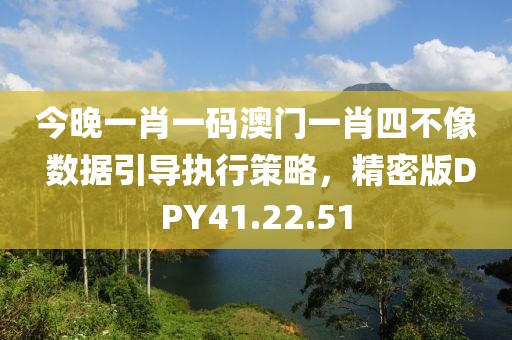 今晚一肖一码澳门一肖四不像数据引导执行策略，精密版DPY41.22.51